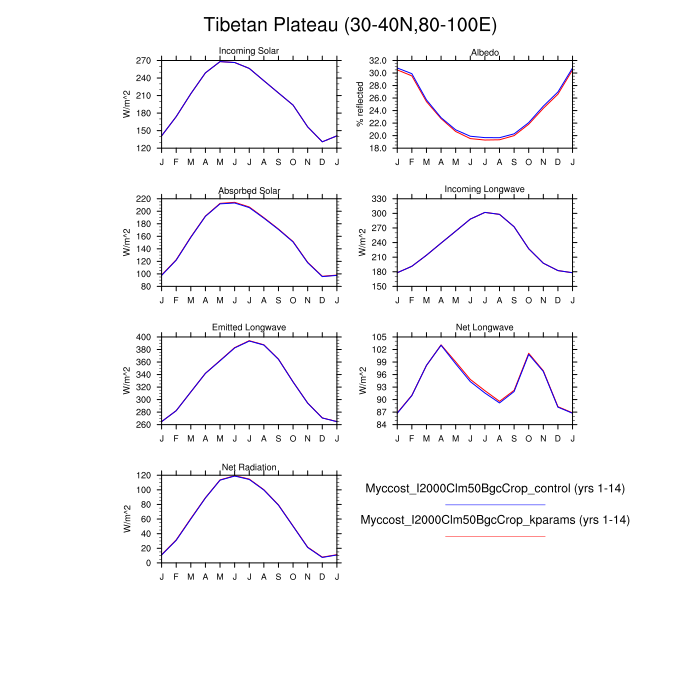 Tibetan Plateau (30-40N,80-100E)

Incoming Solar

W/m^2

270
240
210
180
150
120

J F M A M J J A S O N D J

Albedo

% reflected

32.0
30.0
28.0
26.0
24.0
22.0
20.0
18.0

J F M A M J J A S O N D J

Absorbed Solar

W/m^2

220
200
180
160
140
120
100
80

J F M A M J J A S O N D J

Incoming Longwave

W/m^2

330
300
270
240
210
180
150

J F M A M J J A S O N D J

Emitted Longwave

W/m^2

400
380
360
340
320
300
280
260

J F M A M J J A S O N D J

Net Longwave

W/m^2

105
102
99
96
93
90
87
84

J F M A M J J A S O N D J

Net Radiation

W/m^2

120
100
80
60
40
20
0

J F M A M J J A S O N D J

Myccost_I2000Clm50BgcCrop_control (yrs 1-14)

Myccost_I2000Clm50BgcCrop_kparams (yrs 1-14)